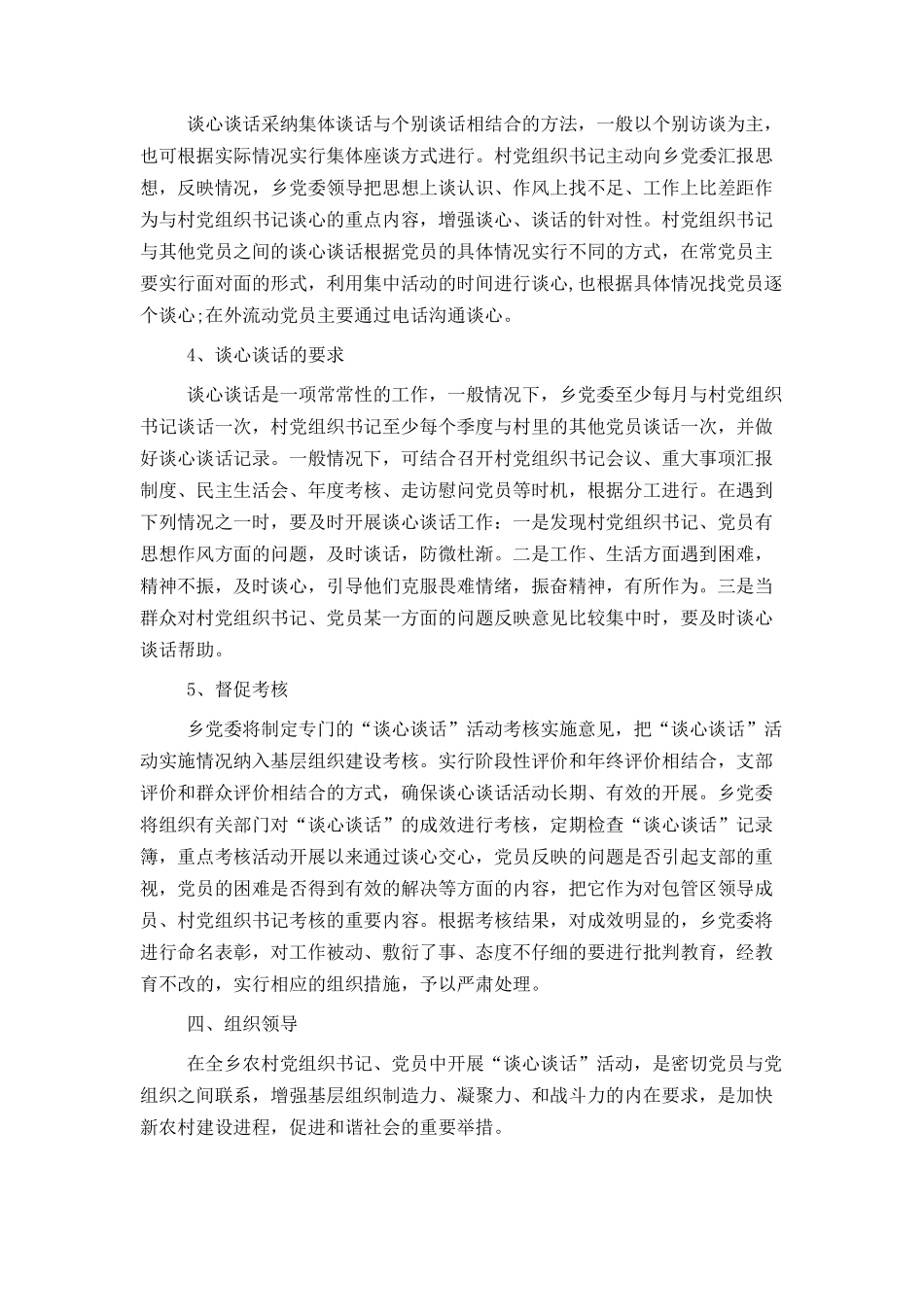 谈心谈话采纳集体谈话与个别谈话相结合的方法，一般以个别访谈为主，也可根据实际情况实行集体座谈方式进行。村党组织书记主动向乡党委汇报思想，反映情况，乡党委领导把思想上谈认识、作风上找不足、工作上比差距作为与村党组织书记谈心的重点内容，增强谈心、谈话的针对性。村党组织书记与其他党员之间的谈心谈话根据党员的具体情况实行不同的方式，在常党员主要实行面对面的形式，利用集中活动的时间进行谈心,也根据具体情况找党员逐个谈心;在外流动党员主要通过电话沟通谈心。

4、谈心谈话的要求

谈心谈话是一项常常性的工作，一般情况下，乡党委至少每月与村党组织书记谈话一次，村党组织书记至少每个季度与村里的其他党员谈话一次，并做好谈心谈话记录。一般情况下，可结合召开村党组织书记会议、重大事项汇报制度、民主生活会、年度考核、走访慰问党员等时机，根据分工进行。在遇到下列情况之一时，要及时开展谈心谈话工作：一是发现村党组织书记、党员有思想作风方面的问题，及时谈话，防微杜渐。二是工作、生活方面遇到困难，精神不振，及时谈心，引导他们克服畏难情绪，振奋精神，有所作为。三是当群众对村党组织书记、党员某一方面的问题反映意见比较集中时，要及时谈心谈话帮助。

5、督促考核

乡党委将制定专门的“谈心谈话”活动考核实施意见，把“谈心谈话”活动实施情况纳入基层组织建设考核。实行阶段性评价和年终评价相结合，支部评价和群众评价相结合的方式，确保谈心谈话活动长期、有效的开展。乡党委将组织有关部门对“谈心谈话”的成效进行考核，定期检查“谈心谈话”记录簿，重点考核活动开展以来通过谈心交心，党员反映的问题是否引起支部的重视，党员的困难是否得到有效的解决等方面的内容，把它作为对包管区领导成员、村党组织书记考核的重要内容。根据考核结果，对成效明显的，乡党委将进行命名表彰，对工作被动、敷衍了事、态度不仔细的要进行批判教育，经教育不改的，实行相应的组织措施，予以严肃处理。

四、组织领导

在全乡农村党组织书记、党员中开展“谈心谈话”活动，是密切党员与党组织之间联系，增强基层组织制造力、凝聚力、和战斗力的内在要求，是加快新农村建设进程，促进和谐社会的重要举措。